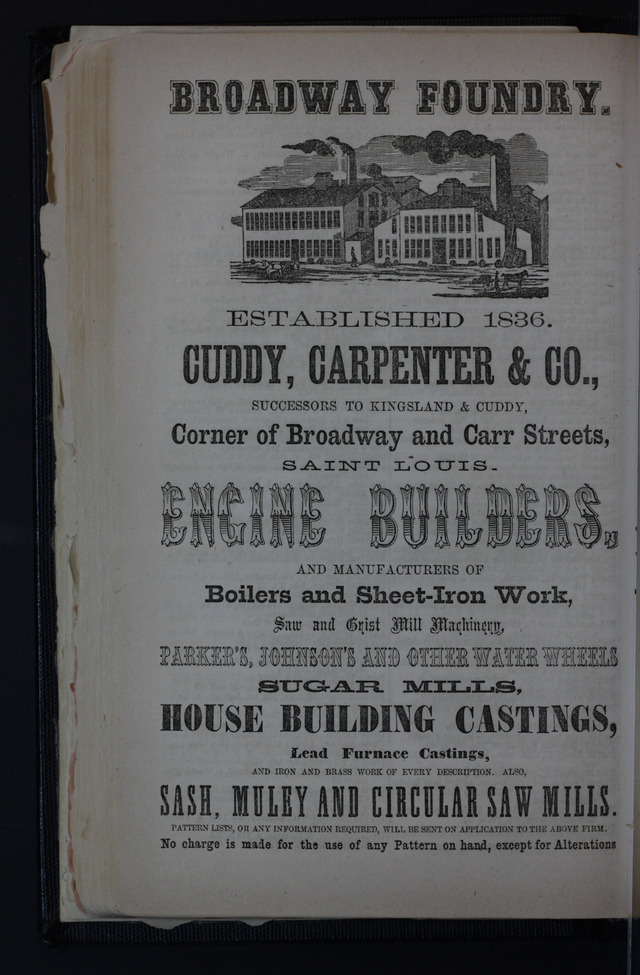 BROADWAY FOUNDRY.

ESTABLISHED 1836.

CUDDY, CARPENTER & CO.,

SUCCESSORS TO KINGSLAND & CUDDY,

Corner of Broadway and Carr Streets,

SAINT LOUIS.

ENGINE BUILDERS,

AND MANUFACTURERS OF

Boilers and Sheet-Iron Work,

Saw and Grist Mill Machinery,

PARKER'S, JOHNSON'S AND OTHER WATER WHEELS

SUGAR MILLS,

HOUSE BUILDING CASTINGS,

Lead Furnace Castings,

AND IRON AND BRASS WORK OF EVERY DESCRIPTION. ALSO,

SASH, MULEY AND CIRCULAR SAW MILLS.

PATTERN LISTS, OR ANY INFORMATION REQUIRED, WILL BE SENT ON APPLICATION TO THE ABOVE FIRM.

No charge is made for the use of any Pattern on hand, except for Alterations